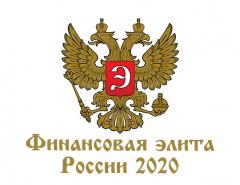 Э

Финансовая элита
России 2020